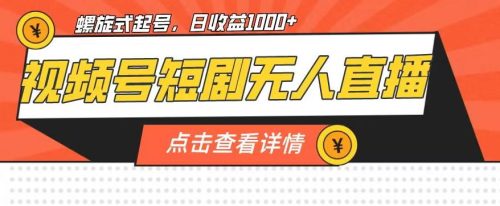 ¥

螺旋式起号，日收益1000+

视频号短剧无人直播

点击查看详情

¥